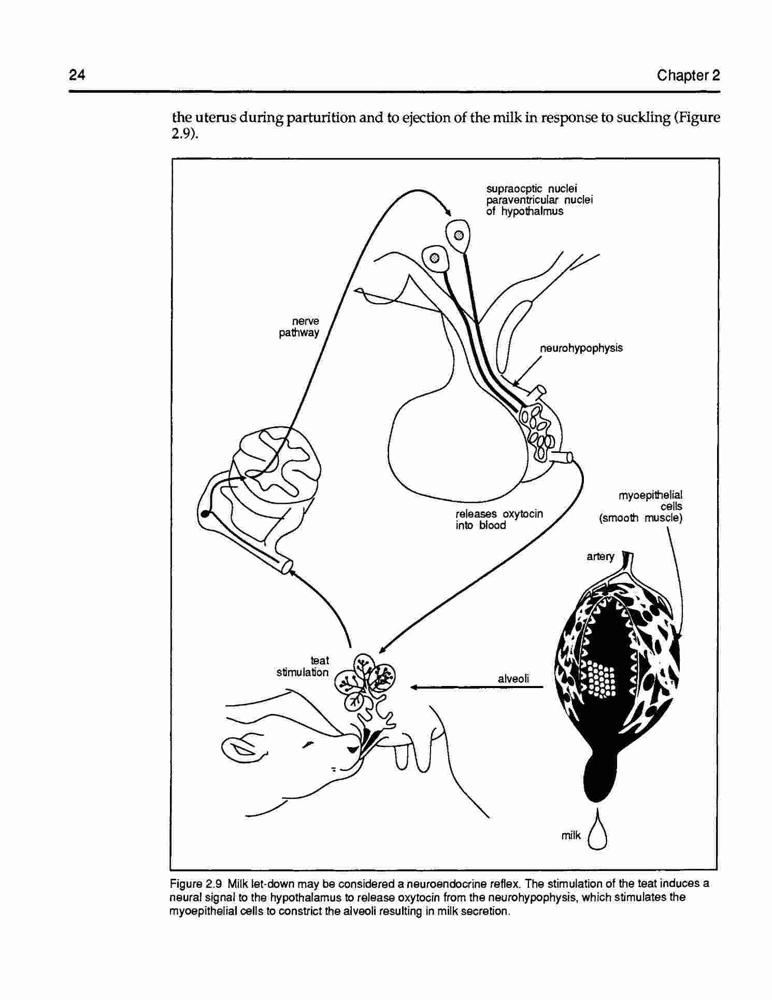 24

Chapter 2

the uterus during parturition and to ejection of the milk in response to suckling (Figure 2.9).

supraocptic nuclei
paraventricular nuclei
of hypothalmus

nerve
pathway

neurohypophysis

releases oxytocin
into blood

myoepithelial
cells
(smooth muscle)

artery

teat
stimulation

alveoli

milk

Figure 2.9 Milk let-down may be considered a neuroendocrine reflex. The stimulation of the teat induces a neural signal to the hypothalamus to release oxytocin from the neurohypophysis, which stimulates the myoepithelial cells to constrict the alveoli resulting in milk secretion.